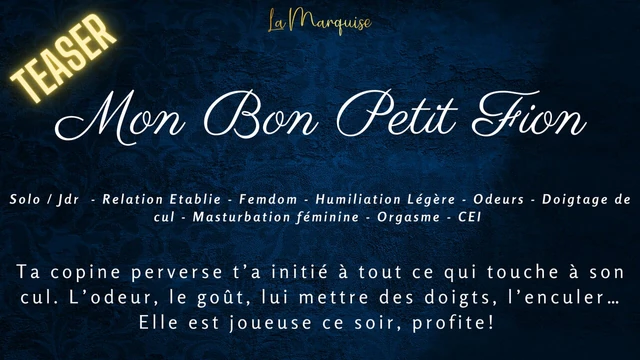 La Marquise

TEASER

Mon Bon Petit Fion

Solo / Jdr - Relation Etablie - Femdom - Humiliation Légère - Odeurs - Doigtage de cul - Masturbation féminine - Orgasme - CEI

Ta copine perverse t'a initié à tout ce qui touche à son cul. L'odeur, le goût, lui mettre des doigts, l'enculer… Elle est joueuse ce soir, profite!